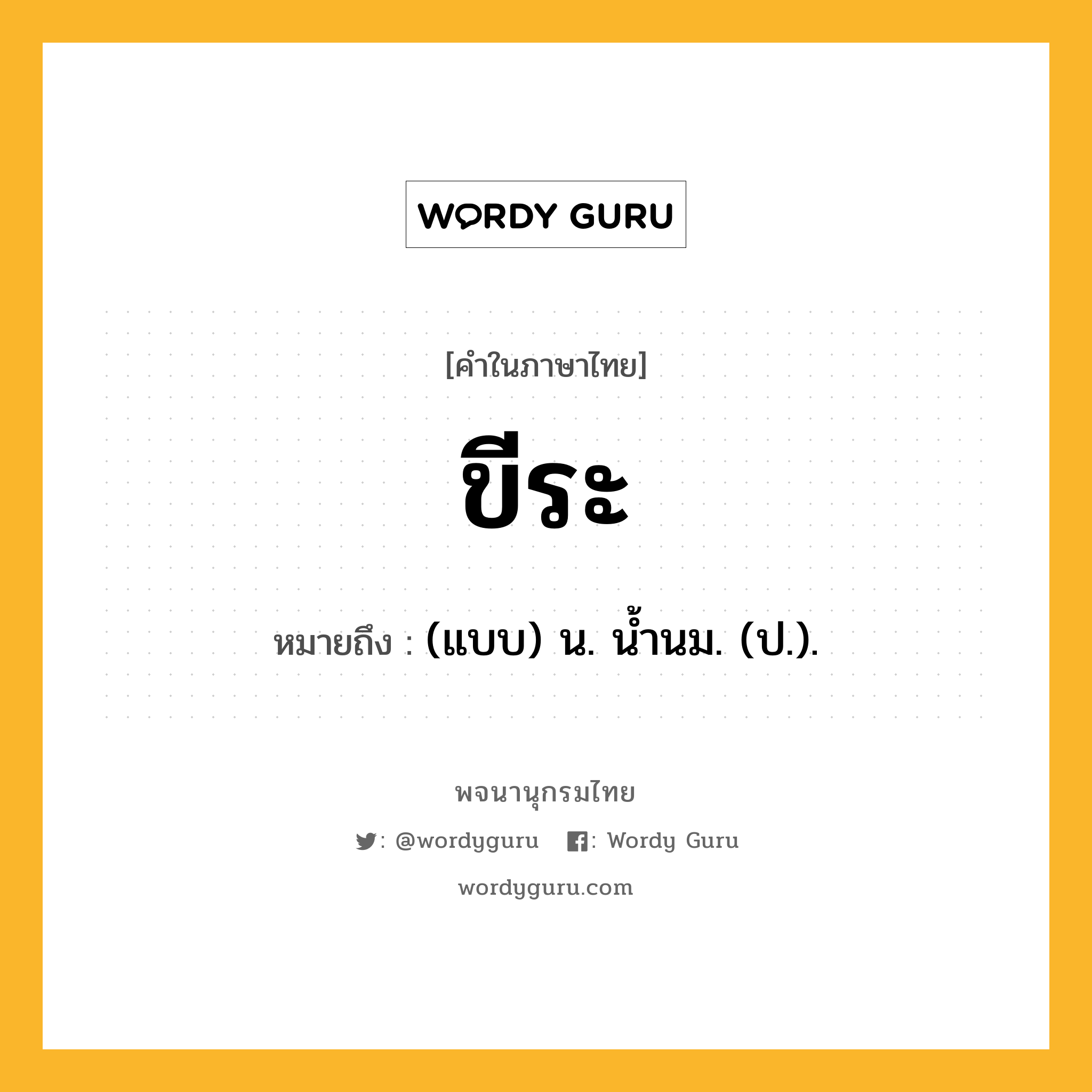 WORDY GURU

[คำในภาษาไทย]

ขีระ

หมายถึง : (แบบ) น. น้ำนม. (ป.).

พจนานุกรมไทย

: @wordyguru : Wordy Guru

wordyguru.com